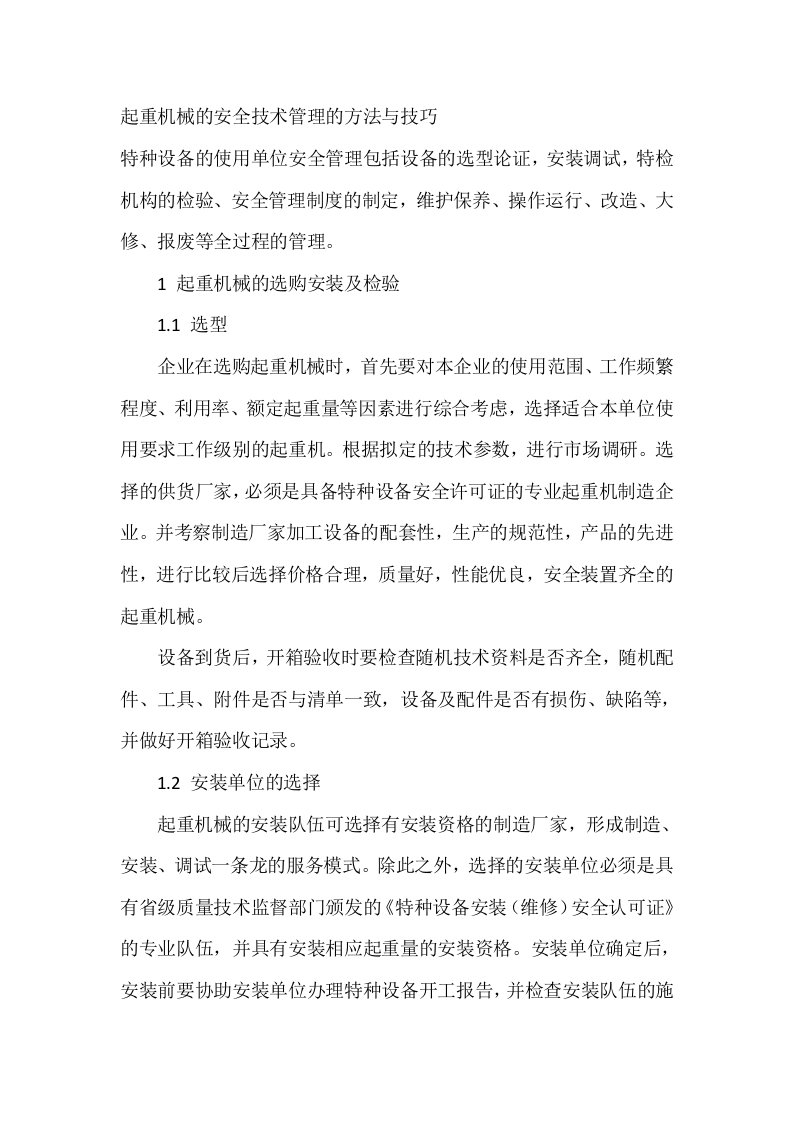 起重机械的安全技术管理的方法与技巧

特种设备的使用单位安全管理包括设备的选型论证，安装调试，特检机构的检验、安全管理制度的制定，维护保养、操作运行、改造、大修、报废等全过程的管理。

1 起重机械的选购安装及检验

1.1 选型

企业在选购起重机械时，首先要对本企业的使用范围、工作频繁程度、利用率、额定起重量等因素进行综合考虑，选择适合本单位使用要求工作级别的起重机。根据拟定的技术参数，进行市场调研。选择的供货厂家，必须是具备特种设备安全许可证的专业起重机制造企业。并考察制造厂家加工设备的配套性，生产的规范性，产品的先进性，进行比较后选择价格合理，质量好，性能优良，安全装置齐全的起重机械。

设备到货后，开箱验收时要检查随机技术资料是否齐全，随机配件、工具、附件是否与清单一致，设备及配件是否有损伤、缺陷等，并做好开箱验收记录。

1.2 安装单位的选择

起重机械的安装队伍可选择有安装资格的制造厂家，形成制造、安装、调试一条龙的服务模式。除此之外，选择的安装单位必须是具有省级质量技术监督部门颁发的《特种设备安装（维修）安全认可证》的专业队伍，并具有安装相应起重量的安装资格。安装单位确定后，安装前要协助安装单位办理特种设备开工报告，并检查安装队伍的施